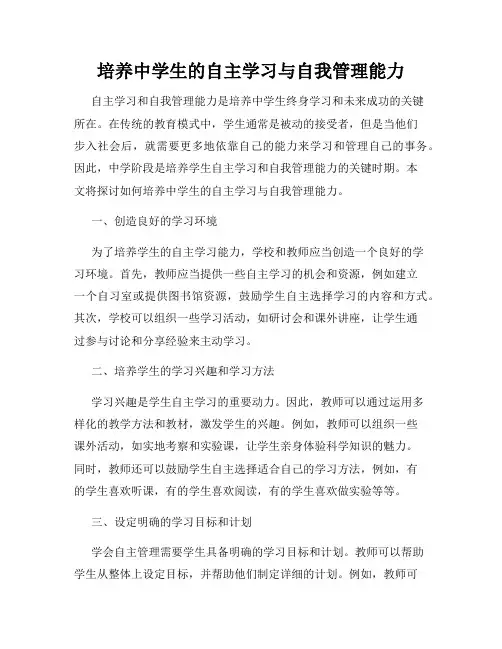 培养中学生的自主学习与自我管理能力

自主学习和自我管理能力是培养中学生终身学习和未来成功的关键所在。在传统的教育模式中，学生通常是被动的接受者，但是当他们步入社会后，就需要更多地依靠自己的能力来学习和管理自己的事务。因此，中学阶段是培养学生自主学习和自我管理能力的关键时期。本文将探讨如何培养中学生的自主学习与自我管理能力。

一、创造良好的学习环境

为了培养学生的自主学习能力，学校和教师应当创造一个良好的学习环境。首先，教师应当提供一些自主学习的机会和资源，例如建立一个自习室或提供图书馆资源，鼓励学生自主选择学习的内容和方式。其次，学校可以组织一些学习活动，如研讨会和课外讲座，让学生通过参与讨论和分享经验来主动学习。

二、培养学生的学习兴趣和学习方法

学习兴趣是学生自主学习的重要动力。因此，教师可以通过运用多样化的教学方法和教材，激发学生的兴趣。例如，教师可以组织一些课外活动，如实地考察和实验课，让学生亲身体验科学知识的魅力。同时，教师还可以鼓励学生自主选择适合自己的学习方法，例如，有的学生喜欢听课，有的学生喜欢阅读，有的学生喜欢做实验等等。

三、设定明确的学习目标和计划

学会自主管理需要学生具备明确的学习目标和计划。教师可以帮助学生从整体上设定目标，并帮助他们制定详细的计划。例如，教师可